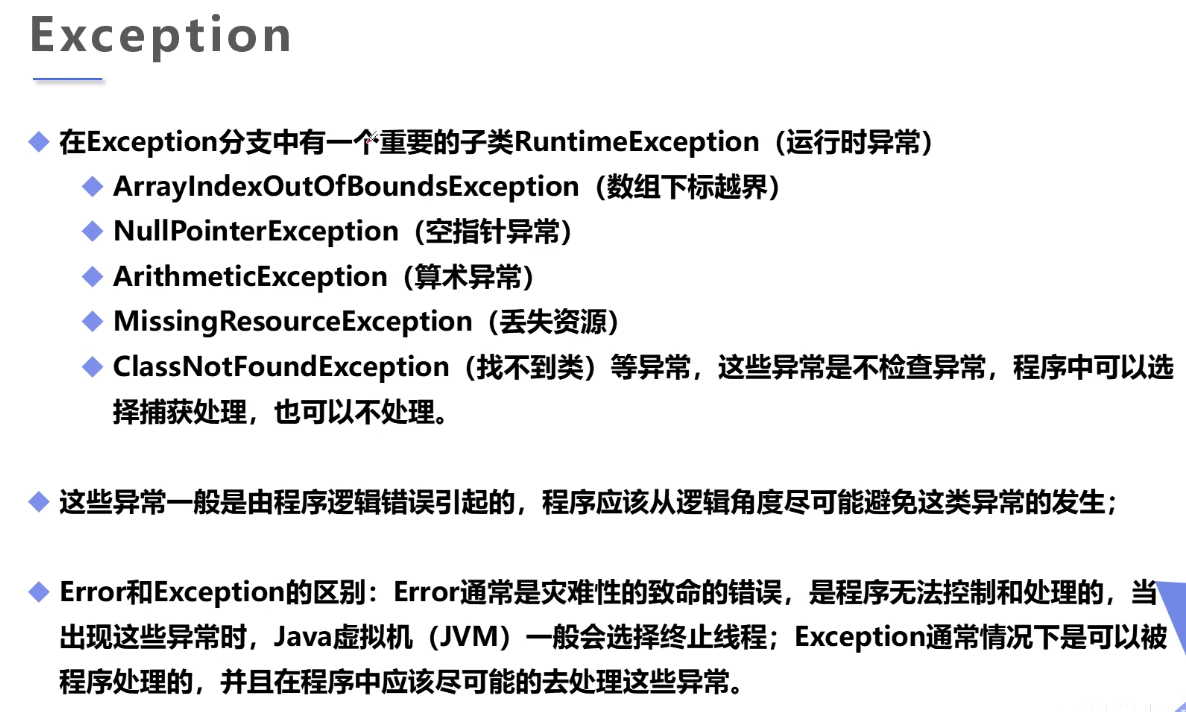 Exception

◆ 在Exception分支中有一个重要的子类RuntimeException（运行时异常）

◆ ArrayIndexOutOfBoundsException（数组下标越界）

◆ NullPointerException（空指针异常）

◆ ArithmeticException（算术异常）

◆ MissingResourceException（丢失资源）

◆ ClassNotFoundException（找不到类）等异常，这些异常是不检查异常，程序中可以选择捕获处理，也可以不处理。

◆ 这些异常一般是由程序逻辑错误引起的，程序应该从逻辑角度尽可能避免这类异常的发生；

◆ Error和Exception的区别：Error通常是灾难性的致命的错误，是程序无法控制和处理的，当出现这些异常时，Java虚拟机（JVM）一般会选择终止线程；Exception通常情况下是可以被程序处理的，并且在程序中应该尽可能的去处理这些异常。